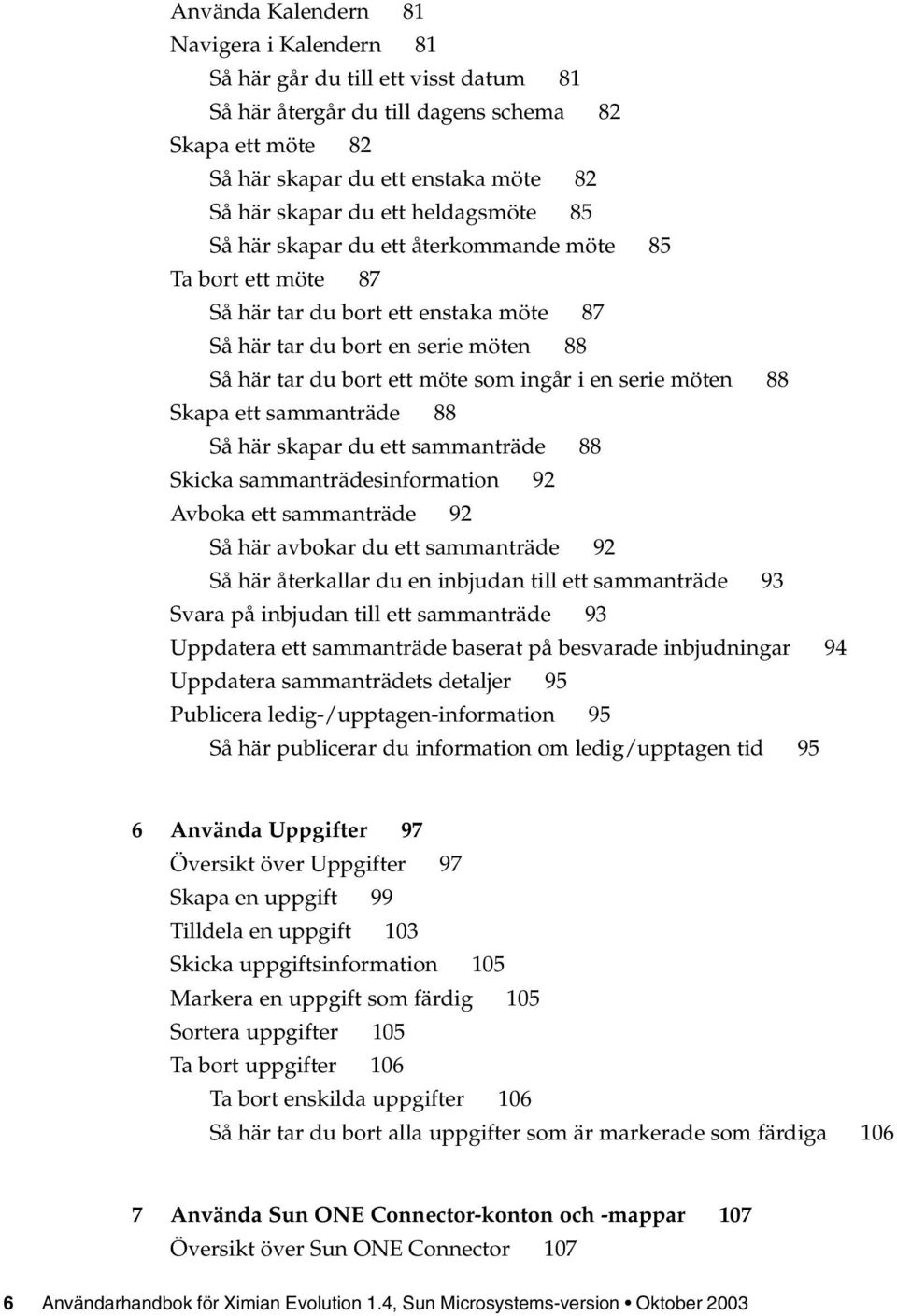 Använda Kalendern 81
Navigera i Kalendern 81
Så här går du till ett visst datum 81
Så här återgår du till dagens schema 82
Skapa ett möte 82
Så här skapar du ett enstaka möte 82
Så här skapar du ett heldagsmöte 85
Så här skapar du ett återkommande möte 85
Ta bort ett möte 87
Så här tar du bort ett enstaka möte 87
Så här tar du bort en serie möten 88
Så här tar du bort ett möte som ingår i en serie möten 88
Skapa ett sammanträde 88
Så här skapar du ett sammanträde 88
Skicka sammanträdesinformation 92
Avboka ett sammanträde 92
Så här avbokar du ett sammanträde 92
Så här återkallar du en inbjudan till ett sammanträde 93
Svara på inbjudan till ett sammanträde 93
Uppdatera ett sammanträde baserat på besvarade inbjudningar 94
Uppdatera sammanträdets detaljer 95
Publicera ledig-/upptagen-information 95
Så här publicerar du information om ledig/upptagen tid 95

6 Använda Uppgifter 97
Översikt över Uppgifter 97
Skapa en uppgift 99
Tilldela en uppgift 103
Skicka uppgiftsinformation 105
Markera en uppgift som färdig 105
Sortera uppgifter 105
Ta bort uppgifter 106
Ta bort enskilda uppgifter 106
Så här tar du bort alla uppgifter som är markerade som färdiga 106

7 Använda Sun ONE Connector-konton och -mappar 107
Översikt över Sun ONE Connector 107

6 Användarhandbok för Ximian Evolution 1.4, Sun Microsystems-version • Oktober 2003